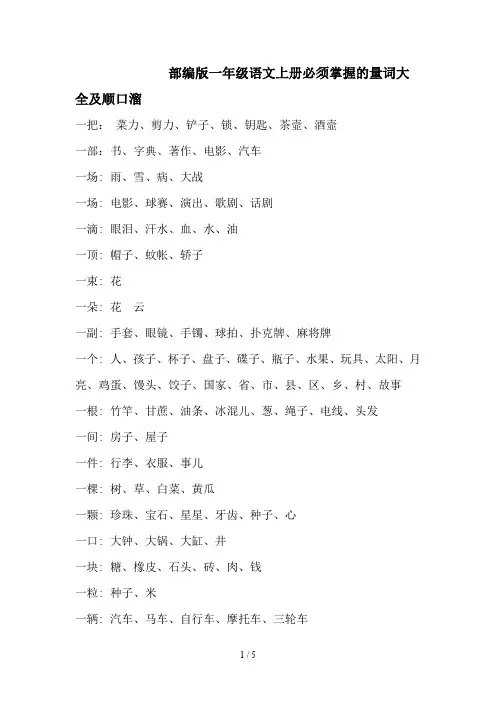 部编版一年级语文上册必须掌握的量词大全及顺口溜

一把： 菜力、剪力、铲子、锁、钥匙、茶壶、酒壶

一部：书、字典、著作、电影、汽车

一场：雨、雪、病、大战

一场：电影、球赛、演出、歌剧、话剧

一滴：眼泪、汗水、血、水、油

一顶：帽子、蚊帐、轿子

一束：花

一朵：花　云

一副：手套、眼镜、手镯、球拍、扑克牌、麻将牌

一个：人、孩子、杯子、盘子、碟子、瓶子、水果、玩具、太阳、月亮、鸡蛋、馒头、饺子、国家、省、市、县、区、乡、村、故事

一根：竹竿、甘蔗、油条、冰混儿、葱、绳子、电线、头发

一间：房子、屋子

一件：行李、衣服、事儿

一棵：树、草、白菜、黄瓜

一颗：珍珠、宝石、星星、牙齿、种子、心

一口：大钟、大锅、大缸、井

一块：糖、橡皮、石头、砖、肉、钱

一粒：种子、米

一辆：汽车、马车、自行车、摩托车、三轮车

1 / 5